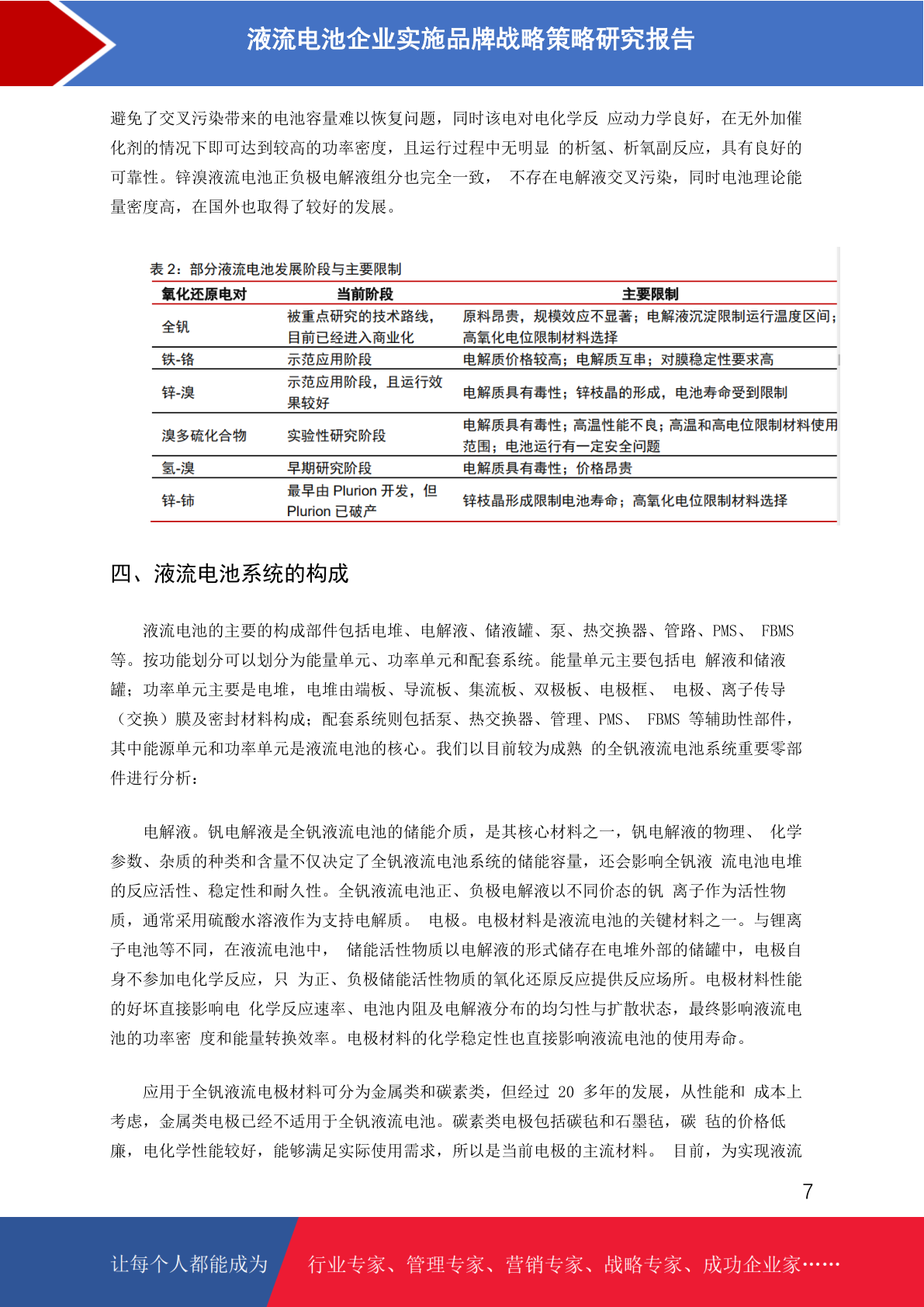 液流电池企业实施品牌战略策略研究报告

避免了交叉污染带来的电池容量难以恢复问题，同时该电对电化学反 应动力学良好，在无外加催化剂的情况下即可达到较高的功率密度，且运行过程中无明显 的析氢、析氧副反应，具有良好的可靠性。锌溴液流电池正负极电解液组分也完全一致， 不存在电解液交叉污染，同时电池理论能量密度高，在国外也取得了较好的发展。

表 2：部分液流电池发展阶段与主要限制

| 氧化还原电对 | 当前阶段 | 主要限制 |
|---|---|---|
| 全钒 | 被重点研究的技术路线，目前已经进入商业化 | 原料昂贵，规模效应不显著；电解液沉淀限制运行温度区间；高氧化电位限制材料选择 |
| 铁-铬 | 示范应用阶段 | 电解质价格较高；电解质互串；对膜稳定性要求高 |
| 锌-溴 | 示范应用阶段，且运行效果较好 | 电解质具有毒性；锌枝晶的形成，电池寿命受到限制 |
| 溴多硫化合物 | 实验性研究阶段 | 电解质具有毒性；高温性能不良；高温和高电位限制材料使用范围；电池运行有一定安全问题 |
| 氢-溴 | 早期研究阶段 | 电解质具有毒性；价格昂贵 |
| 锌-铈 | 最早由 Plurion 开发，但 Plurion 已破产 | 锌枝晶形成限制电池寿命；高氧化电位限制材料选择 |

四、液流电池系统的构成

液流电池的主要的构成部件包括电堆、电解液、储液罐、泵、热交换器、管路、PMS、 FBMS 等。按功能划分可以划分为能量单元、功率单元和配套系统。能量单元主要包括电 解液和储液罐；功率单元主要是电堆，电堆由端板、导流板、集流板、双极板、电极框、 电极、离子传导（交换）膜及密封材料构成；配套系统则包括泵、热交换器、管理、PMS、 FBMS 等辅助性部件，其中能源单元和功率单元是液流电池的核心。我们以目前较为成熟 的全钒液流电池系统重要零部件进行分析：

电解液。钒电解液是全钒液流电池的储能介质，是其核心材料之一，钒电解液的物理、 化学参数、杂质的种类和含量不仅决定了全钒液流电池系统的储能容量，还会影响全钒液 流电池电堆的反应活性、稳定性和耐久性。全钒液流电池正、负极电解液以不同价态的钒 离子作为活性物质，通常采用硫酸水溶液作为支持电解质。 电极。电极材料是液流电池的关键材料之一。与锂离子电池等不同，在液流电池中， 储能活性物质以电解液的形式储存在电堆外部的储罐中，电极自身不参加电化学反应，只 为正、负极储能活性物质的氧化还原反应提供反应场所。电极材料性能的好坏直接影响电 化学反应速率、电池内阻及电解液分布的均匀性与扩散状态，最终影响液流电池的功率密 度和能量转换效率。电极材料的化学稳定性也直接影响液流电池的使用寿命。

应用于全钒液流电极材料可分为金属类和碳素类，但经过 20 多年的发展，从性能和 成本上考虑，金属类电极已经不适用于全钒液流电池。碳素类电极包括碳毡和石墨毡，碳 毡的价格低廉，电化学性能较好，能够满足实际使用需求，所以是当前电极的主流材料。 目前，为实现液流

7

让每个人都能成为 行业专家、管理专家、营销专家、战略专家、成功企业家……